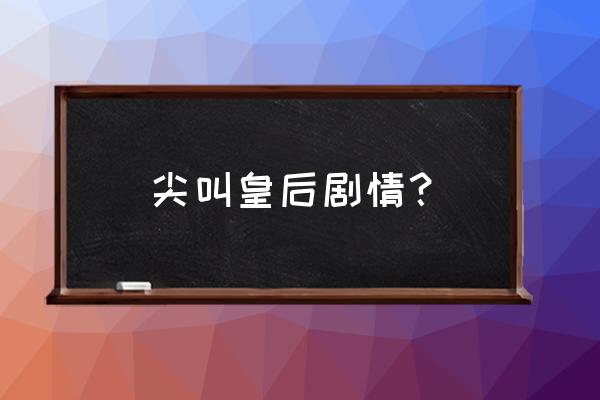 尖叫皇后剧情？